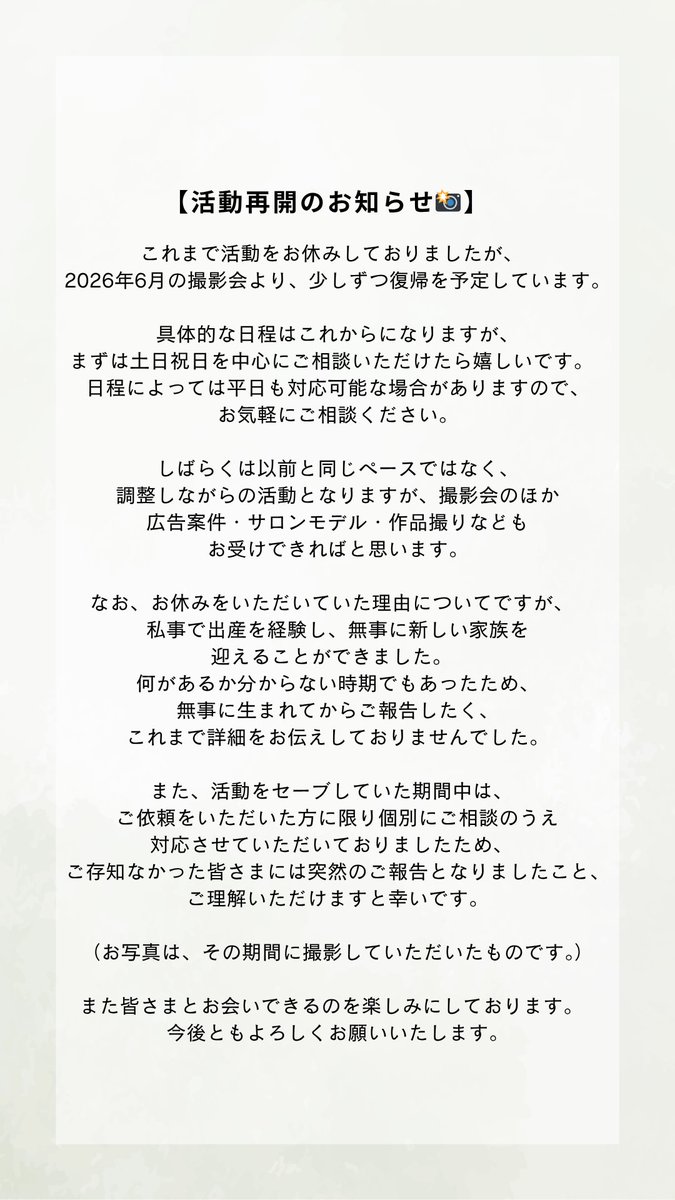 【活動再開のお知らせ📸】

これまで活動をお休みしておりましたが、
2026年6月の撮影会より、少しずつ復帰を予定しています。

具体的な日程はこれからになりますが、
まずは土日祝日を中心にご相談いただけたら嬉しいです。
日程によっては平日も対応可能な場合がありますので、
お気軽にご相談ください。

しばらくは以前と同じペースではなく、
調整しながらの活動となりますが、撮影会のほか
広告案件・サロンモデル・作品撮りなども
お受けできればと思います。

なお、お休みをいただいていた理由についてですが、
私事で出産を経験し、無事に新しい家族を
迎えることができました。
何があるか分からない時期でもあったため、
無事に生まれてからご報告したく、
これまで詳細をお伝えしておりませんでした。

また、活動をセーブしていた期間中は、
ご依頼をいただいた方に限り個別にご相談のうえ
対応させていただいておりましたため、
ご存知なかった皆さまには突然のご報告となりましたこと、
ご理解いただけますと幸いです。

（お写真は、その期間に撮影していただいたものです。）

また皆さまとお会いできるのを楽しみにしております。
今後ともよろしくお願いいたします。